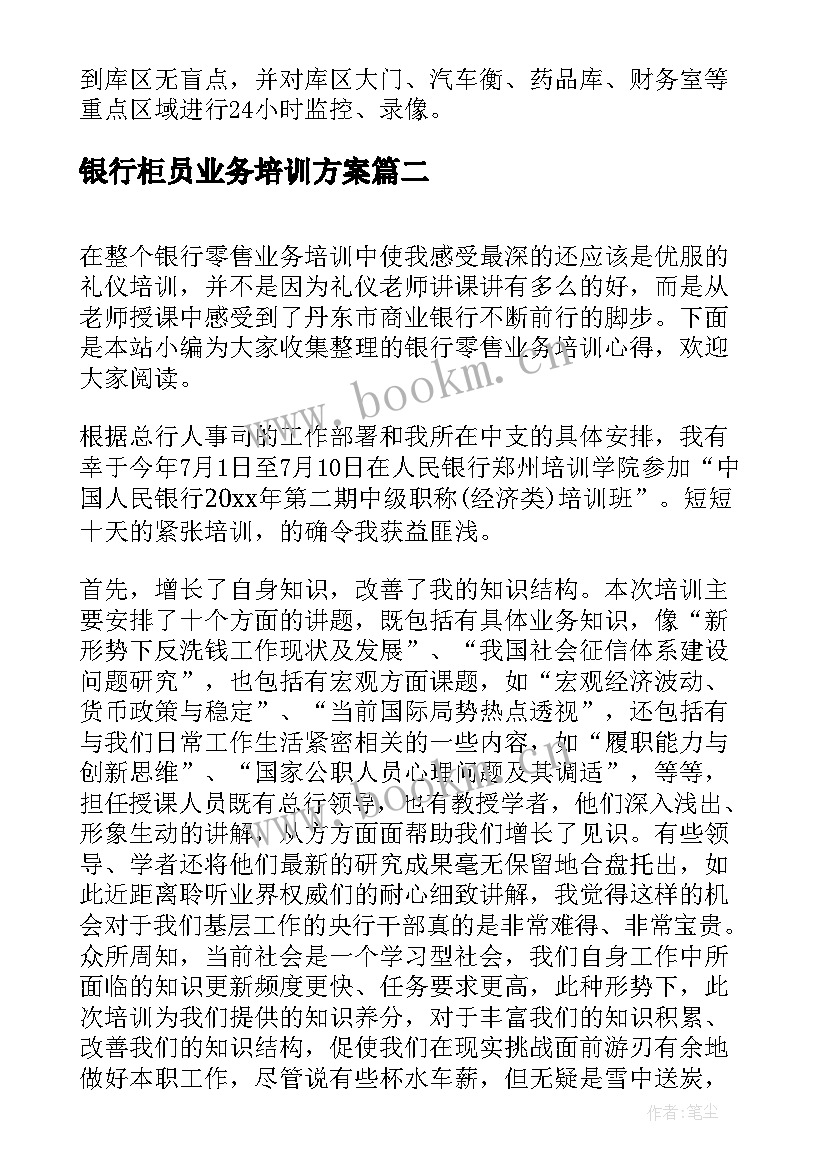 到库区无盲点，并对库区大门、汽车衡、药品库、财务室等重点区域进行24小时监控、录像。

银行柜员业务培训方案篇二

在整个银行零售业务培训中使我感受最深的还应该是优服的礼仪培训，并不是因为礼仪老师讲课讲有多么的好，而是从老师授课中感受到了丹东市商业银行不断前行的脚步。下面是本站小编为大家收集整理的银行零售业务培训心得，欢迎大家阅读。

www.bookm.cn

根据总行人事司的工作部署和我所在中支的具体安排，我有幸于今年7月1日至7月10日在人民银行郑州培训学院参加“中国人民银行20xx年第二期中级职称(经济类)培训班”。短短十天的紧张培训，的确令我获益匪浅。

首先，增长了自身知识，改善了我的知识结构。本次培训主要安排了十个方面的讲题，既包括有具体业务知识，像“新形势下反洗钱工作现状及发展”、“我国社会征信体系建设问题研究”，也包括有宏观方面课题，如“宏观经济波动、货币政策与稳定”、“当前国际局势热点透视”，还包括有与我们日常工作生活紧密相关的一些内容，如“履职能力与创新思维”、“国家公职人员心理问题及其调适”，等等，担任授课人员既有总行领导，也有教授学者，他们深入浅出、形象生动的讲解，从方方面面帮助我们增长了见识。有些领导、学者还将他们最新的研究成果毫无保留地合盘托出，如此近距离聆听业界权威们的耐心细致讲解，我觉得这样的机会对于我们基层工作的央行干部真的是非常难得、非常宝贵。众所周知，当前社会是一个学习型社会，我们自身工作中所面临的知识更新频度更快、任务要求更高，此种形势下，此次培训为我们提供的知识养分，对于丰富我们的知识积累、改善我们的知识结构，促使我们在现实挑战面前游刃有余地做好本职工作，尽管说有些杯水车薪，但无疑是雪中送炭，

作者：笔尘